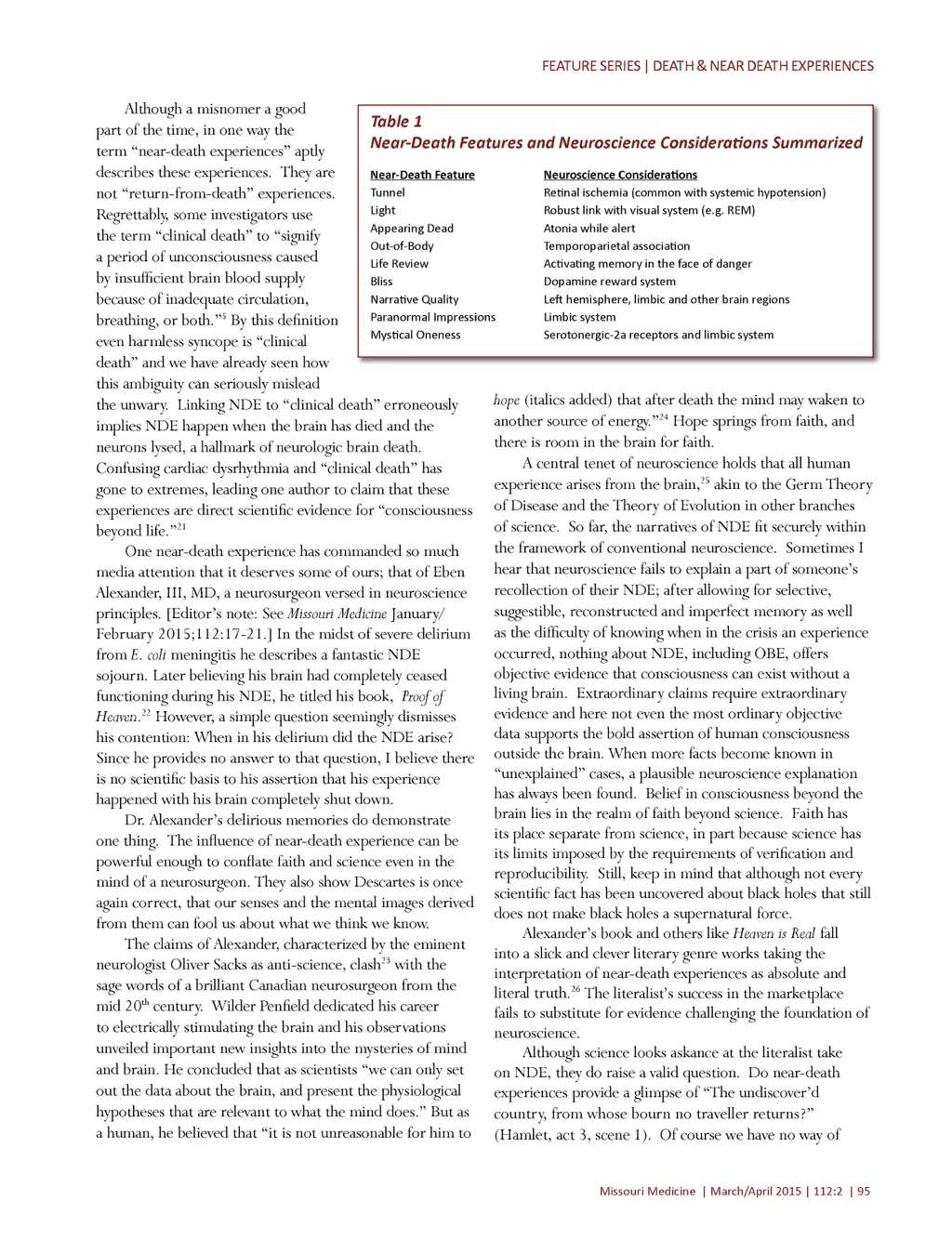 FEATURE SERIES | DEATH & NEAR DEATH EXPERIENCES

Although a misnomer a good part of the time, in one way the term “near-death experiences” aptly describes these experiences. They are not “return-from-death” experiences. Regrettably, some investigators use the term “clinical death” to “signify a period of unconsciousness caused by insufficient brain blood supply because of inadequate circulation, breathing, or both.”$^5$ By this definition even harmless syncope is “clinical death” and we have already seen how this ambiguity can seriously mislead the unwary. Linking NDE to “clinical death” erroneously implies NDE happen when the brain has died and the neurons lysed, a hallmark of neurologic brain death. Confusing cardiac dysrhythmia and “clinical death” has gone to extremes, leading one author to claim that these experiences are direct scientific evidence for “consciousness beyond life.”$^{21}$

One near-death experience has commanded so much media attention that it deserves some of ours; that of Eben Alexander, III, MD, a neurosurgeon versed in neuroscience principles. [Editor’s note: See Missouri Medicine January/February 2015;112:17-21.] In the midst of severe delirium from E. coli meningitis he describes a fantastic NDE sojourn. Later believing his brain had completely ceased functioning during his NDE, he titled his book, Proof of Heaven.$^{22}$ However, a simple question seemingly dismisses his contention: When in his delirium did the NDE arise? Since he provides no answer to that question, I believe there is no scientific basis to his assertion that his experience happened with his brain completely shut down.

Dr. Alexander’s delirious memories do demonstrate one thing. The influence of near-death experience can be powerful enough to conflate faith and science even in the mind of a neurosurgeon. They also show Descartes is once again correct, that our senses and the mental images derived from them can fool us about what we think we know.

The claims of Alexander, characterized by the eminent neurologist Oliver Sacks as anti-science, clash$^{23}$ with the sage words of a brilliant Canadian neurosurgeon from the mid 20$^{th}$ century. Wilder Penfield dedicated his career to electrically stimulating the brain and his observations unveiled important new insights into the mysteries of mind and brain. He concluded that as scientists “we can only set out the data about the brain, and present the physiological hypotheses that are relevant to what the mind does.” But as a human, he believed that “it is not unreasonable for him to

Table 1
Near-Death Features and Neuroscience Considerations Summarized

| Near-Death Feature | Neuroscience Considerations |
|---|---|
| Tunnel | Retinal ischemia (common with systemic hypotension) |
| Light | Robust link with visual system (e.g. REM) |
| Appearing Dead | Atonia while alert |
| Out-of-Body | Temporoparietal association |
| Life Review | Activating memory in the face of danger |
| Bliss | Dopamine reward system |
| Narrative Quality | Left hemisphere, limbic and other brain regions |
| Paranormal Impressions | Limbic system |
| Mystical Oneness | Serotonergic-2a receptors and limbic system |

hope (italics added) that after death the mind may waken to another source of energy.”$^{24}$ Hope springs from faith, and there is room in the brain for faith.

A central tenet of neuroscience holds that all human experience arises from the brain,$^{25}$ akin to the Germ Theory of Disease and the Theory of Evolution in other branches of science. So far, the narratives of NDE fit securely within the framework of conventional neuroscience. Sometimes I hear that neuroscience fails to explain a part of someone’s recollection of their NDE; after allowing for selective, suggestible, reconstructed and imperfect memory as well as the difficulty of knowing when in the crisis an experience occurred, nothing about NDE, including OBE, offers objective evidence that consciousness can exist without a living brain. Extraordinary claims require extraordinary evidence and here not even the most ordinary objective data supports the bold assertion of human consciousness outside the brain. When more facts become known in “unexplained” cases, a plausible neuroscience explanation has always been found. Belief in consciousness beyond the brain lies in the realm of faith beyond science. Faith has its place separate from science, in part because science has its limits imposed by the requirements of verification and reproducibility. Still, keep in mind that although not every scientific fact has been uncovered about black holes that still does not make black holes a supernatural force.

Alexander’s book and others like Heaven is Real fall into a slick and clever literary genre works taking the interpretation of near-death experiences as absolute and literal truth.$^{26}$ The literalist’s success in the marketplace fails to substitute for evidence challenging the foundation of neuroscience.

Although science looks askance at the literalist take on NDE, they do raise a valid question. Do near-death experiences provide a glimpse of “The undiscover’d country, from whose bourn no traveller returns?” (Hamlet, act 3, scene 1). Of course we have no way of

Missouri Medicine | March/April 2015 | 112:2 | 95